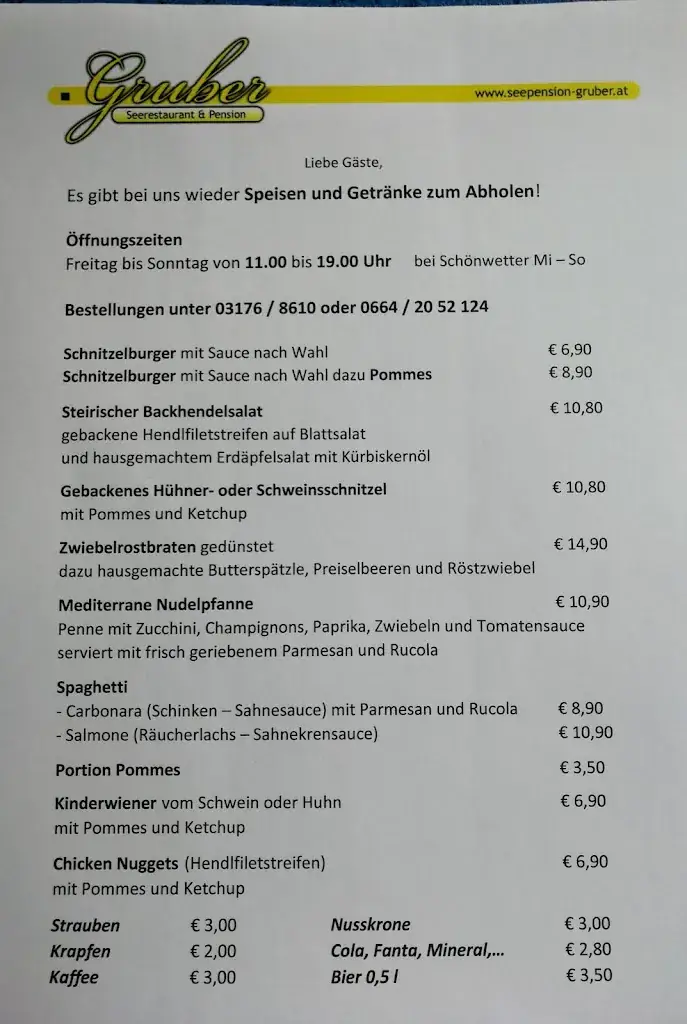 Gruber
Seerestaurant & Pension
www.seepension-gruber.at

Liebe Gäste,

Es gibt bei uns wieder Speisen und Getränke zum Abholen!

Öffnungszeiten
Freitag bis Sonntag von 11.00 bis 19.00 Uhr bei Schönwetter Mi – So

Bestellungen unter 03176 / 8610 oder 0664 / 20 52 124

Schnitzelburger mit Sauce nach Wahl € 6,90
Schnitzelburger mit Sauce nach Wahl dazu Pommes € 8,90

Steirischer Backhendelsalat € 10,80
gebackene Hendlfiletstreifen auf Blattsalat und hausgemachtem Erdäpfelsalat mit Kürbiskernöl

Gebackenes Hühner- oder Schweinsschnitzel € 10,80
mit Pommes und Ketchup

Zwiebelrostbraten gedünstet € 14,90
dazu hausgemachte Butterspätzle, Preiselbeeren und Röstzwiebel

Mediterrane Nudelpfanne € 10,90
Penne mit Zucchini, Champignons, Paprika, Zwiebeln und Tomatensauce serviert mit frisch geriebenem Parmesan und Rucola

Spaghetti
- Carbonara (Schinken – Sahnesauce) mit Parmesan und Rucola € 8,90
- Salmone (Räucherlachs – Sahnekrensauce) € 10,90

Portion Pommes € 3,50

Kinderwiener vom Schwein oder Huhn € 6,90
mit Pommes und Ketchup

Chicken Nuggets (Hendlfiletstreifen) € 6,90
mit Pommes und Ketchup

Strauben € 3,00
Krapfen € 2,00
Kaffee € 3,00

Nusskrone € 3,00
Cola, Fanta, Mineral,... € 2,80
Bier 0,5 l € 3,50